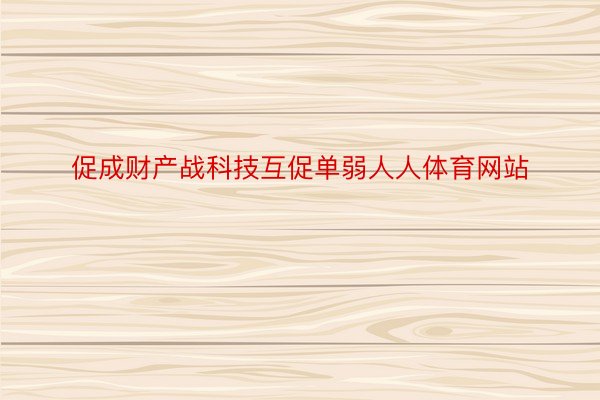 促成财产战科技互促单弱人人体育网站